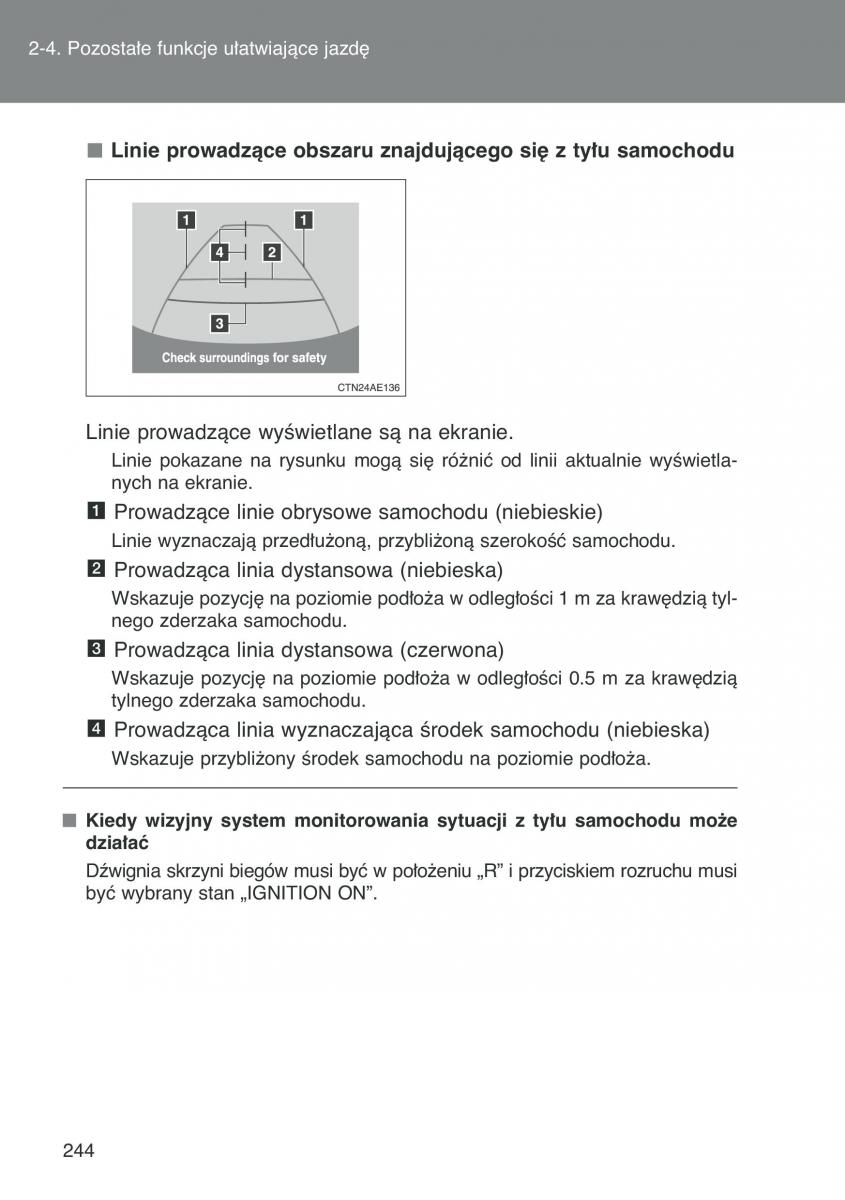 2-4. Pozostałe funkcje ułatwiające jazdę

■ Linie prowadzące obszaru znajdującego się z tyłu samochodu

1 1 4 2 3

Check surroundings for safety

CTN24AE136

Linie prowadzące wyświetlane są na ekranie.

Linie pokazane na rysunku mogą się różnić od linii aktualnie wyświetlanych na ekranie.

1 Prowadzące linie obrysowe samochodu (niebieskie)

Linie wyznaczają przedłużoną, przybliżoną szerokość samochodu.

2 Prowadząca linia dystansowa (niebieska)

Wskazuje pozycję na poziomie podłoża w odległości 1 m za krawędzią tylnego zderzaka samochodu.

3 Prowadząca linia dystansowa (czerwona)

Wskazuje pozycję na poziomie podłoża w odległości 0.5 m za krawędzią tylnego zderzaka samochodu.

4 Prowadząca linia wyznaczająca środek samochodu (niebieska)

Wskazuje przybliżony środek samochodu na poziomie podłoża.

■ Kiedy wizyjny system monitorowania sytuacji z tyłu samochodu może działać

Dźwignia skrzyni biegów musi być w położeniu „R” i przyciskiem rozruchu musi być wybrany stan „IGNITION ON”.

244